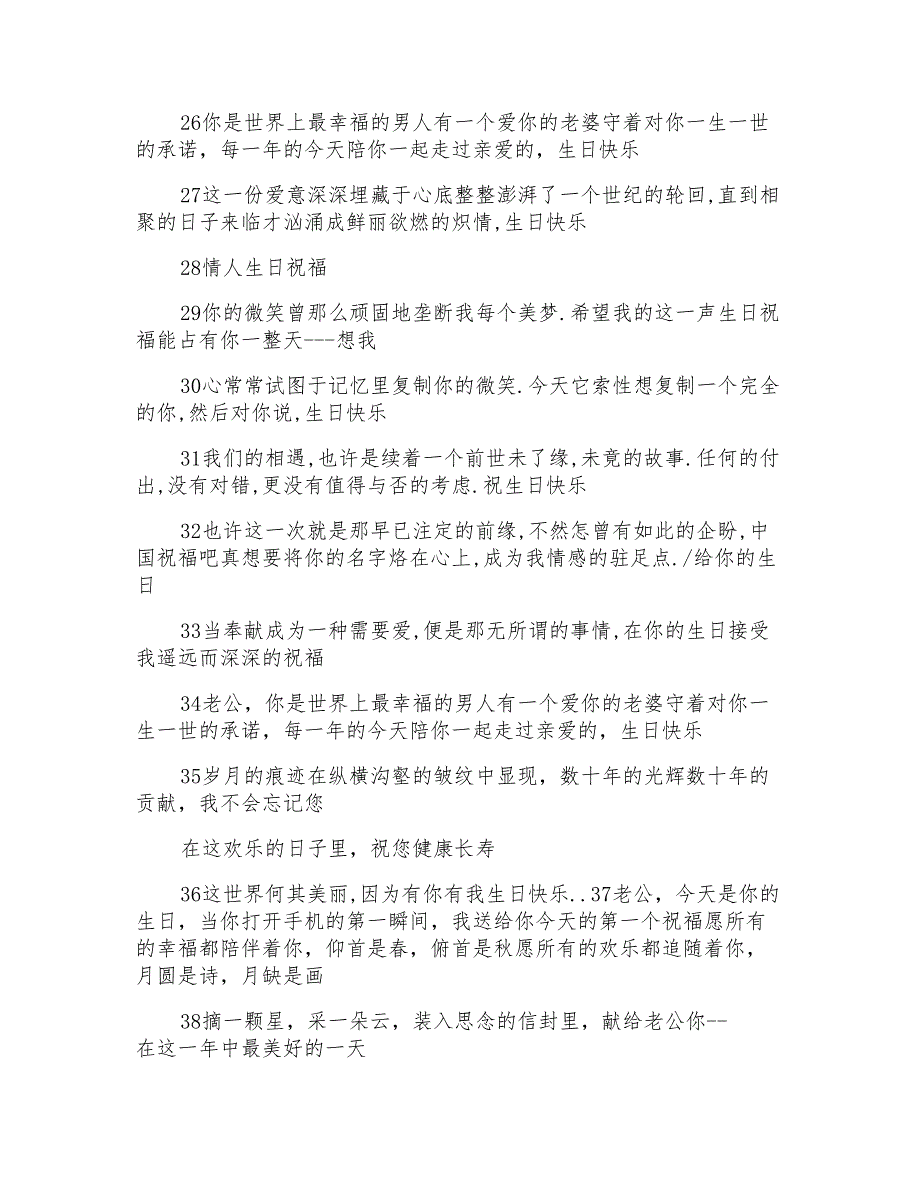 26你是世界上最幸福的男人有一个爱你的老婆守着对你一生一世的承诺，每一年的今天陪你一起走过亲爱的，生日快乐

27这一份爱意深深埋藏于心底整整澎湃了一个世纪的轮回,直到相聚的日子来临才汹涌成鲜丽欲燃的炽情,生日快乐

28情人生日祝福

29你的微笑曾那么顽固地垄断我每个美梦.希望我的这一声生日祝福能占有你一整天---想我

30心常常试图于记忆里复制你的微笑.今天它索性想复制一个完全的你,然后对你说,生日快乐

31我们的相遇,也许是续着一个前世未了缘,未竟的故事.任何的付出,没有对错,更没有值得与否的考虑.祝生日快乐

32也许这一次就是那早已注定的前缘,不然怎曾有如此的企盼,中国祝福吧真想要将你的名字烙在心上,成为我情感的驻足点./给你的生日

33当奉献成为一种需要爱,便是那无所谓的事情,在你的生日接受我遥远而深深的祝福

34老公，你是世界上最幸福的男人有一个爱你的老婆守着对你一生一世的承诺，每一年的今天陪你一起走过亲爱的，生日快乐

35岁月的痕迹在纵横沟壑的皱纹中显现，数十年的光辉数十年的贡献，我不会忘记您

在这欢乐的日子里，祝您健康长寿

36这世界何其美丽,因为有你有我生日快乐..37老公，今天是你的生日，当你打开手机的第一瞬间，我送给你今天的第一个祝福愿所有的幸福都陪伴着你，仰首是春，俯首是秋愿所有的欢乐都追随着你，月圆是诗，月缺是画

38摘一颗星，采一朵云，装入思念的信封里，献给老公你--在这一年中最美好的一天